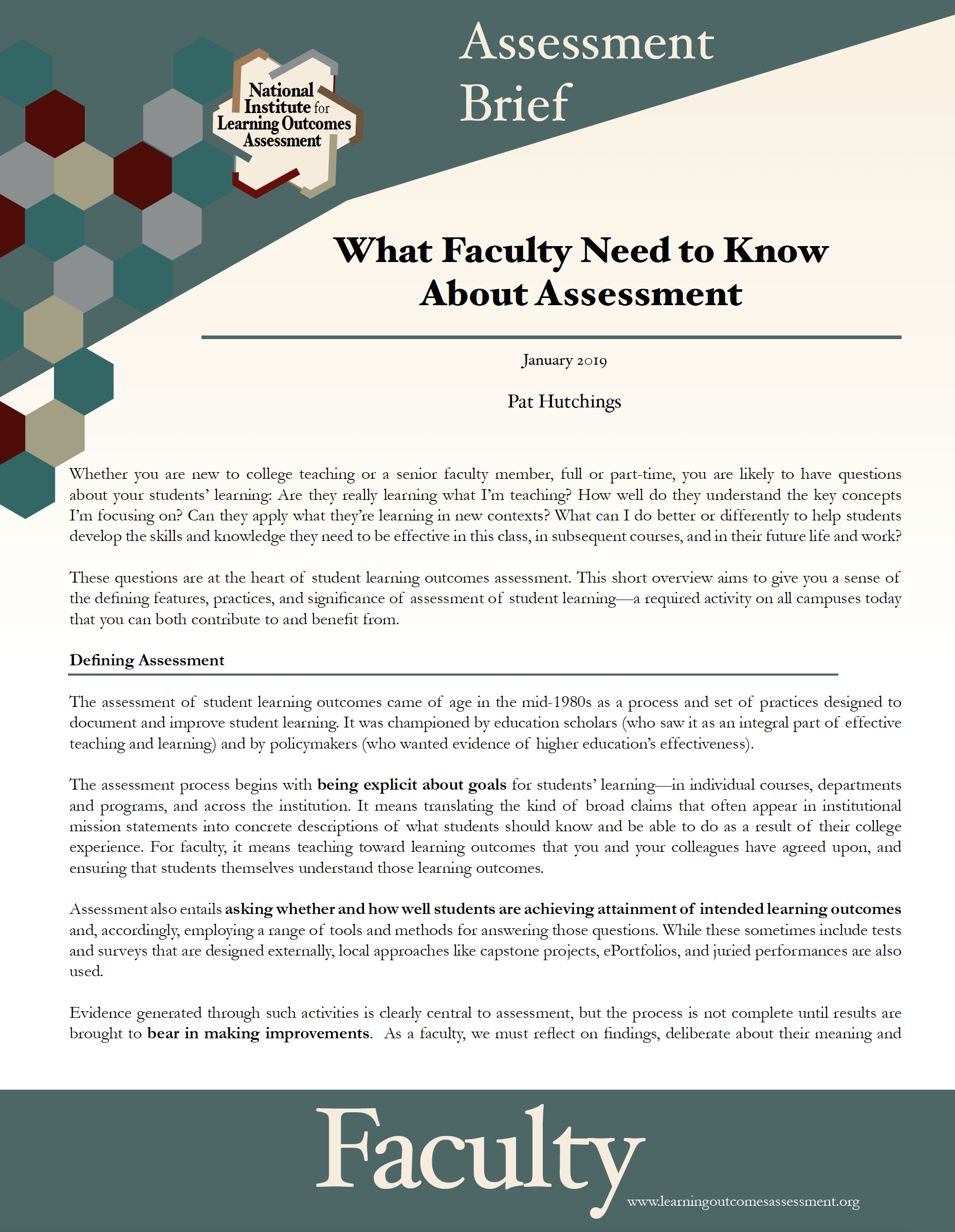 National Institute for Learning Outcomes Assessment

Assessment Brief

What Faculty Need to Know About Assessment

January 2019

Pat Hutchings

Whether you are new to college teaching or a senior faculty member, full or part-time, you are likely to have questions about your students' learning: Are they really learning what I'm teaching? How well do they understand the key concepts I'm focusing on? Can they apply what they're learning in new contexts? What can I do better or differently to help students develop the skills and knowledge they need to be effective in this class, in subsequent courses, and in their future life and work?

These questions are at the heart of student learning outcomes assessment. This short overview aims to give you a sense of the defining features, practices, and significance of assessment of student learning—a required activity on all campuses today that you can both contribute to and benefit from.

Defining Assessment

The assessment of student learning outcomes came of age in the mid-1980s as a process and set of practices designed to document and improve student learning. It was championed by education scholars (who saw it as an integral part of effective teaching and learning) and by policymakers (who wanted evidence of higher education's effectiveness).

The assessment process begins with being explicit about goals for students' learning—in individual courses, departments and programs, and across the institution. It means translating the kind of broad claims that often appear in institutional mission statements into concrete descriptions of what students should know and be able to do as a result of their college experience. For faculty, it means teaching toward learning outcomes that you and your colleagues have agreed upon, and ensuring that students themselves understand those learning outcomes.

Assessment also entails asking whether and how well students are achieving attainment of intended learning outcomes and, accordingly, employing a range of tools and methods for answering those questions. While these sometimes include tests and surveys that are designed externally, local approaches like capstone projects, ePortfolios, and juried performances are also used.

Evidence generated through such activities is clearly central to assessment, but the process is not complete until results are brought to bear in making improvements. As a faculty, we must reflect on findings, deliberate about their meaning and

Faculty

www.learningoutcomesassessment.org